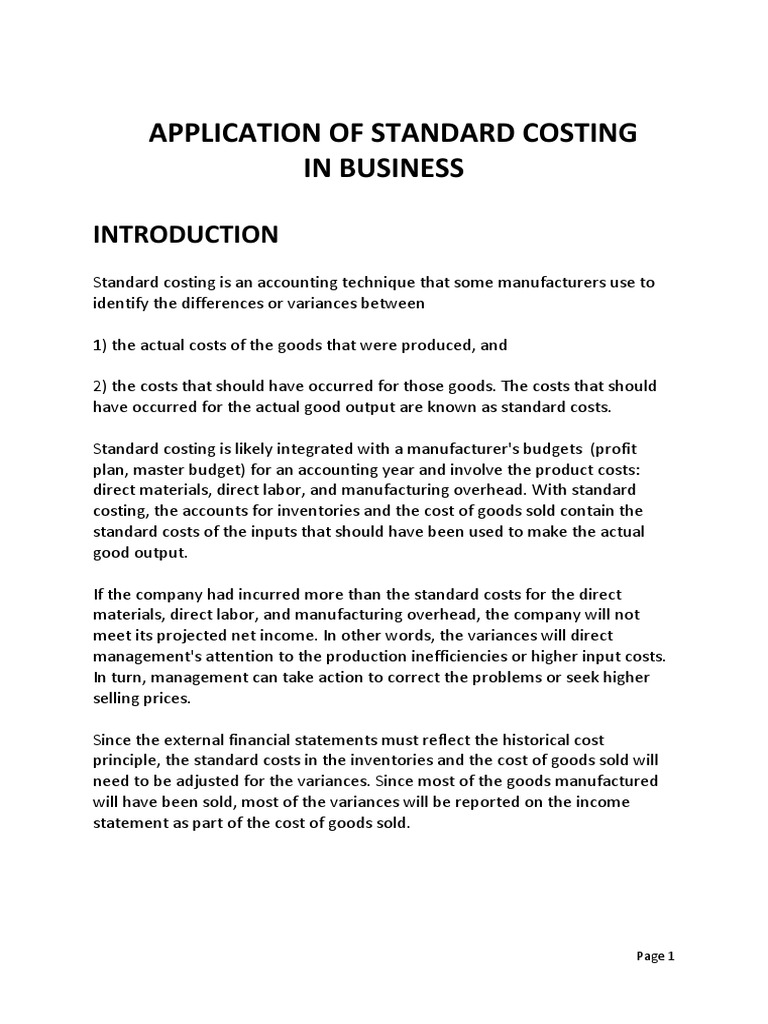 APPLICATION OF STANDARD COSTING
IN BUSINESS

INTRODUCTION

Standard costing is an accounting technique that some manufacturers use to identify the differences or variances between

1) the actual costs of the goods that were produced, and

2) the costs that should have occurred for those goods. The costs that should have occurred for the actual good output are known as standard costs.

Standard costing is likely integrated with a manufacturer's budgets (profit plan, master budget) for an accounting year and involve the product costs: direct materials, direct labor, and manufacturing overhead. With standard costing, the accounts for inventories and the cost of goods sold contain the standard costs of the inputs that should have been used to make the actual good output.

If the company had incurred more than the standard costs for the direct materials, direct labor, and manufacturing overhead, the company will not meet its projected net income. In other words, the variances will direct management's attention to the production inefficiencies or higher input costs. In turn, management can take action to correct the problems or seek higher selling prices.

Since the external financial statements must reflect the historical cost principle, the standard costs in the inventories and the cost of goods sold will need to be adjusted for the variances. Since most of the goods manufactured will have been sold, most of the variances will be reported on the income statement as part of the cost of goods sold.

Page 1